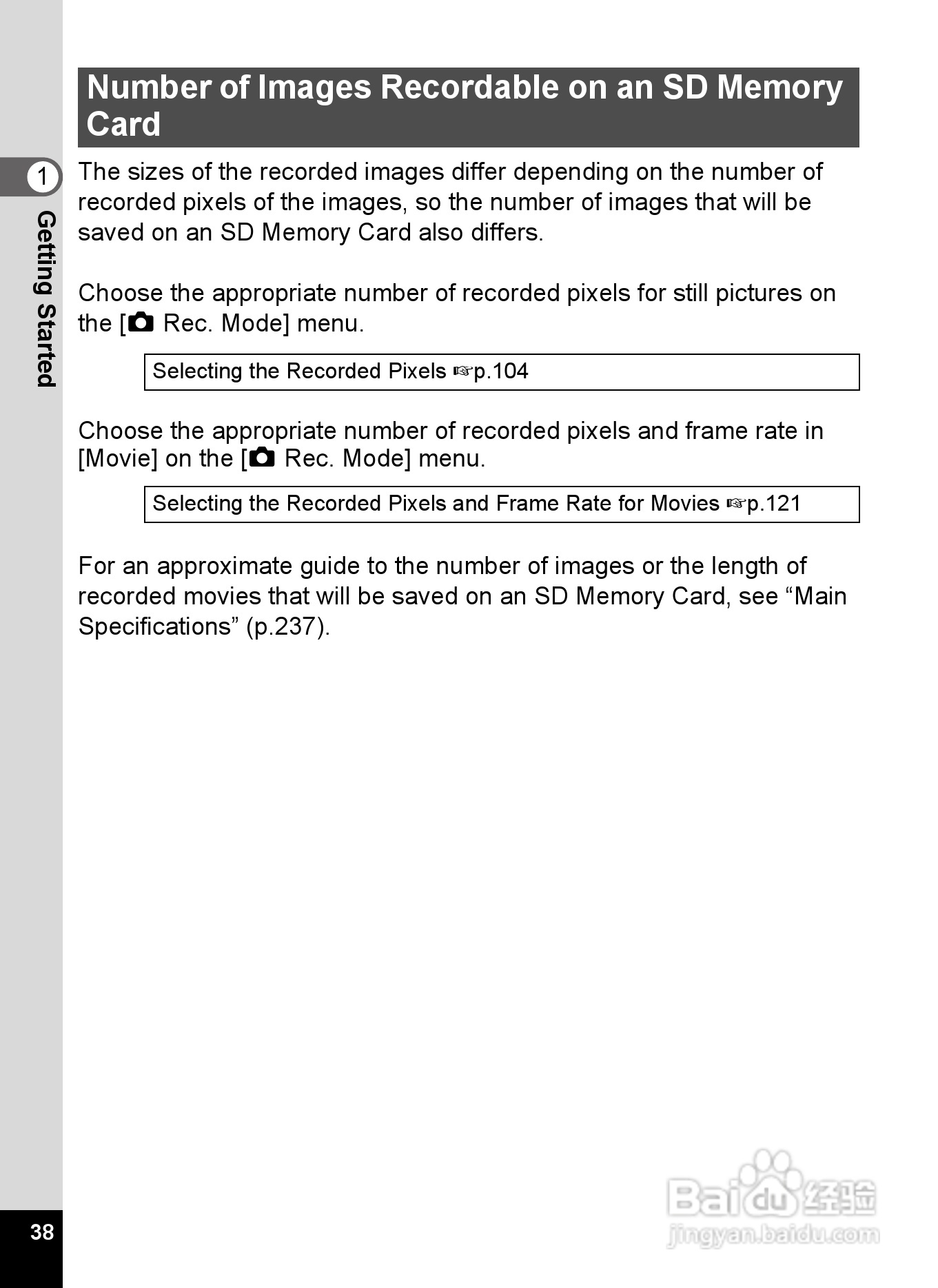 Number of Images Recordable on an SD Memory Card

1

Getting Started

The sizes of the recorded images differ depending on the number of recorded pixels of the images, so the number of images that will be saved on an SD Memory Card also differs.

Choose the appropriate number of recorded pixels for still pictures on the [ Rec. Mode] menu.

Selecting the Recorded Pixels ☞p.104

Choose the appropriate number of recorded pixels and frame rate in [Movie] on the [ Rec. Mode] menu.

Selecting the Recorded Pixels and Frame Rate for Movies ☞p.121

For an approximate guide to the number of images or the length of recorded movies that will be saved on an SD Memory Card, see “Main Specifications” (p.237).

38

Baidu 经验
jingyan.baidu.com